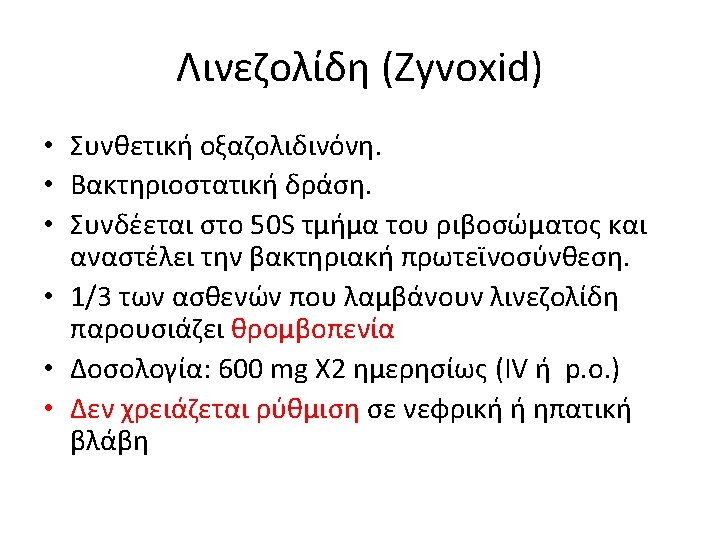 Λινεζολίδη (Zyvoxid)

• Συνθετική οξαζολιδινόνη.
• Βακτηριοστατική δράση.
• Συνδέεται στο 50S τμήμα του ριβοσώματος και αναστέλει την βακτηριακή πρωτεϊνοσύνθεση.
• 1/3 των ασθενών που λαμβάνουν λινεζολίδη παρουσιάζει θρομβοπενία
• Δοσολογία: 600 mg X2 ημερησίως (IV ή p.o.)
• Δεν χρειάζεται ρύθμιση σε νεφρική ή ηπατική βλάβη